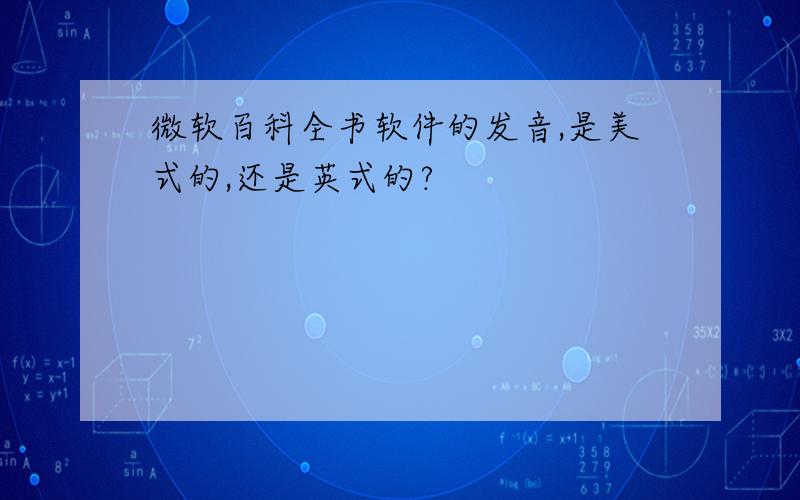 微软百科全书软件的发音,是美式的,还是英式的?